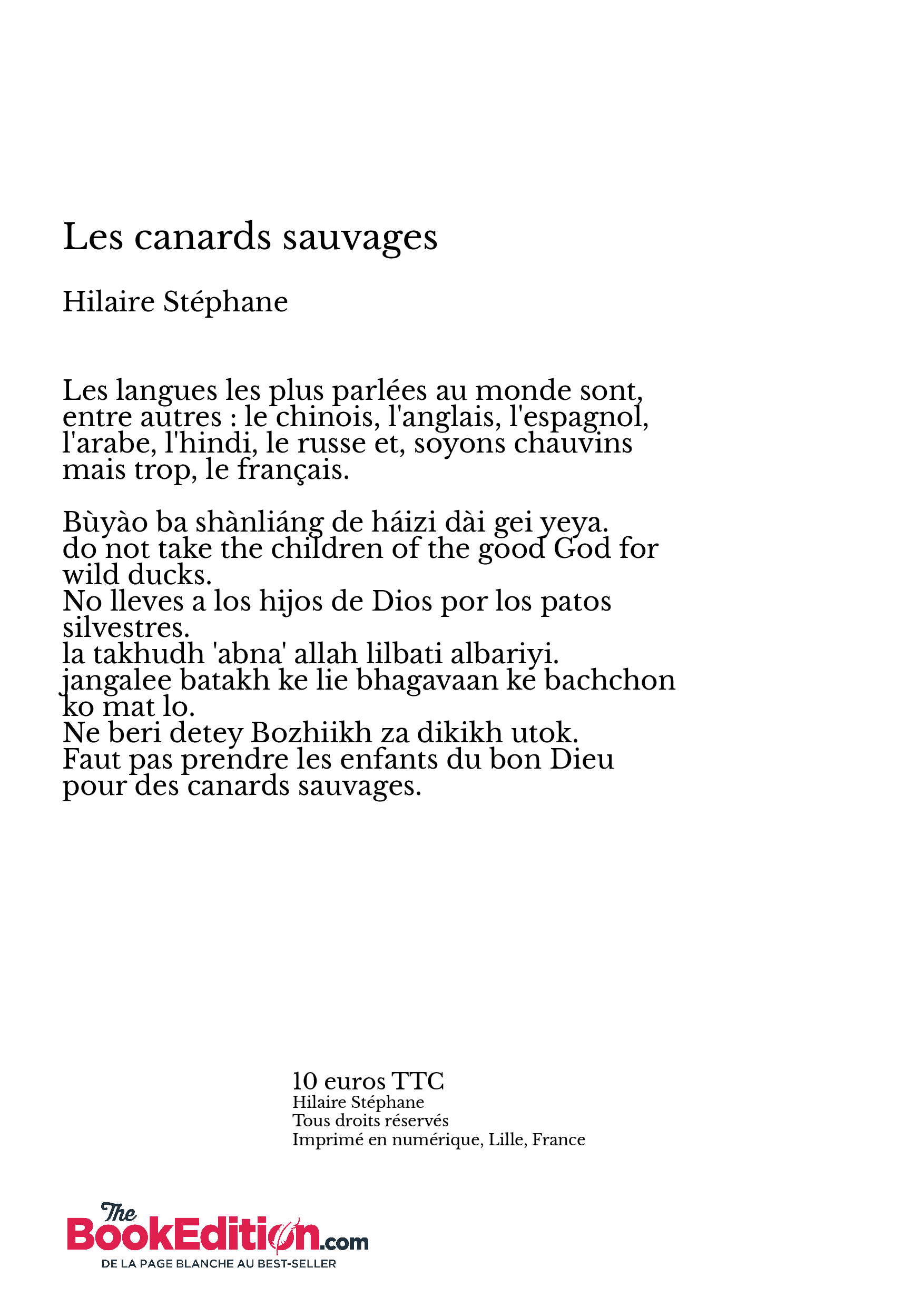 Les canards sauvages

Hilaire Stéphane

Les langues les plus parlées au monde sont, entre autres : le chinois, l'anglais, l'espagnol, l'arabe, l'hindi, le russe et, soyons chauvins mais trop, le français.

Bùyào ba shànliáng de háizi dài gei yeya.
do not take the children of the good God for wild ducks.
No lleves a los hijos de Dios por los patos silvestres.
la takhudh 'abna' allah lilbati albariyi.
jangalee batakh ke lie bhagavaan ke bachchon ko mat lo.
Ne beri detey Bozhiikh za dikikh utok.
Faut pas prendre les enfants du bon Dieu pour des canards sauvages.

10 euros TTC
Hilaire Stéphane
Tous droits réservés
Imprimé en numérique, Lille, France

The BookEdition.com
DE LA PAGE BLANCHE AU BEST-SELLER